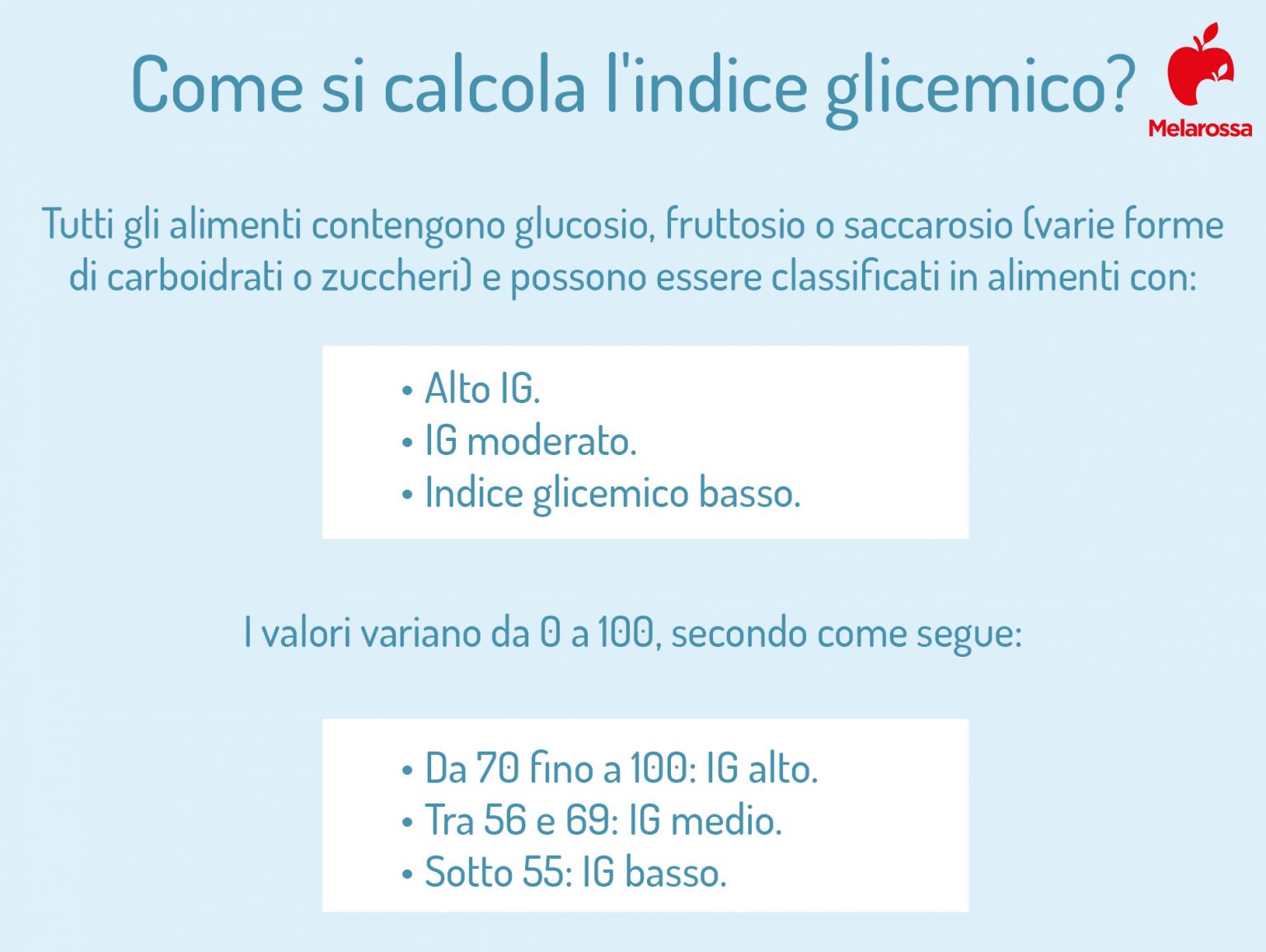 Come si calcola l'indice glicemico?

Melarossa

Tutti gli alimenti contengono glucosio, fruttosio o saccarosio (varie forme di carboidrati o zuccheri) e possono essere classificati in alimenti con:

• Alto IG.
• IG moderato.
• Indice glicemico basso.

I valori variano da 0 a 100, secondo come segue:

• Da 70 fino a 100: IG alto.
• Tra 56 e 69: IG medio.
• Sotto 55: IG basso.